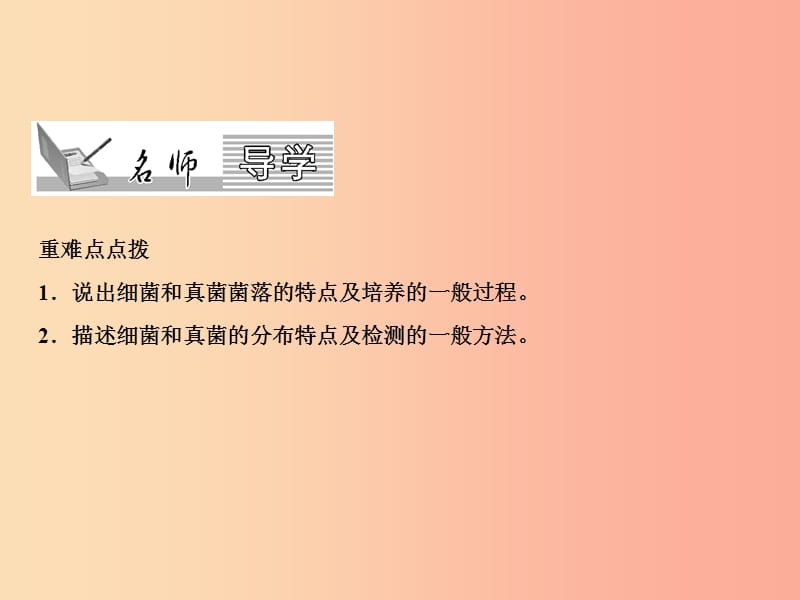 名师 导学

重难点点拨

1．说出细菌和真菌菌落的特点及培养的一般过程。

2．描述细菌和真菌的分布特点及检测的一般方法。